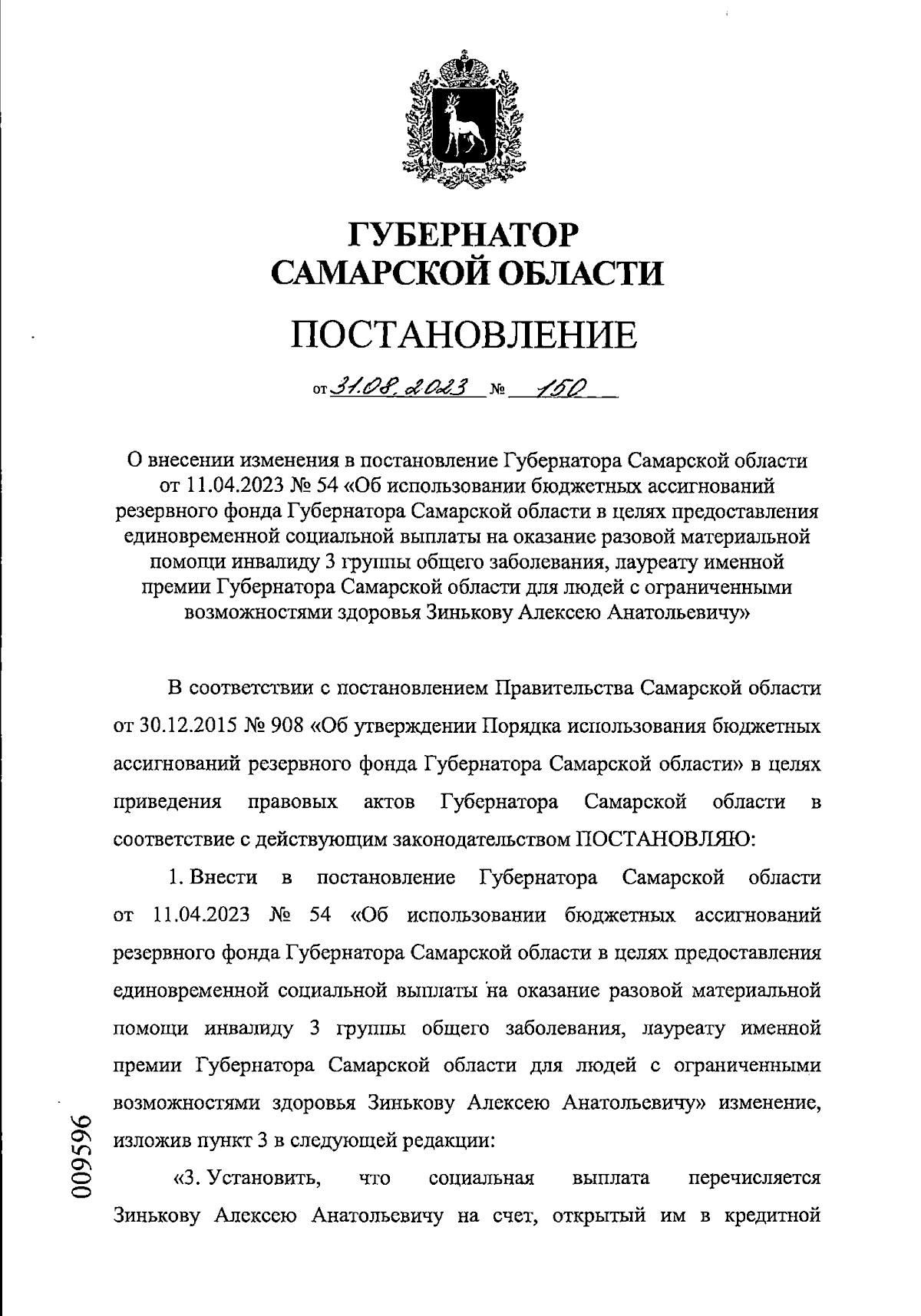 ГУБЕРНАТОР
САМАРСКОЙ ОБЛАСТИ

ПОСТАНОВЛЕНИЕ

от 31.08.2023 № 150

О внесении изменения в постановление Губернатора Самарской области от 11.04.2023 № 54 «Об использовании бюджетных ассигнований резервного фонда Губернатора Самарской области в целях предоставления единовременной социальной выплаты на оказание разовой материальной помощи инвалиду 3 группы общего заболевания, лауреату именной премии Губернатора Самарской области для людей с ограниченными возможностями здоровья Зинькову Алексею Анатольевичу»

В соответствии с постановлением Правительства Самарской области от 30.12.2015 № 908 «Об утверждении Порядка использования бюджетных ассигнований резервного фонда Губернатора Самарской области» в целях приведения правовых актов Губернатора Самарской области в соответствие с действующим законодательством ПОСТАНОВЛЯЮ:

1. Внести в постановление Губернатора Самарской области от 11.04.2023 № 54 «Об использовании бюджетных ассигнований резервного фонда Губернатора Самарской области в целях предоставления единовременной социальной выплаты на оказание разовой материальной помощи инвалиду 3 группы общего заболевания, лауреату именной премии Губернатора Самарской области для людей с ограниченными возможностями здоровья Зинькову Алексею Анатольевичу» изменение, изложив пункт 3 в следующей редакции:

«3. Установить, что социальная выплата перечисляется Зинькову Алексею Анатольевичу на счет, открытый им в кредитной

009596